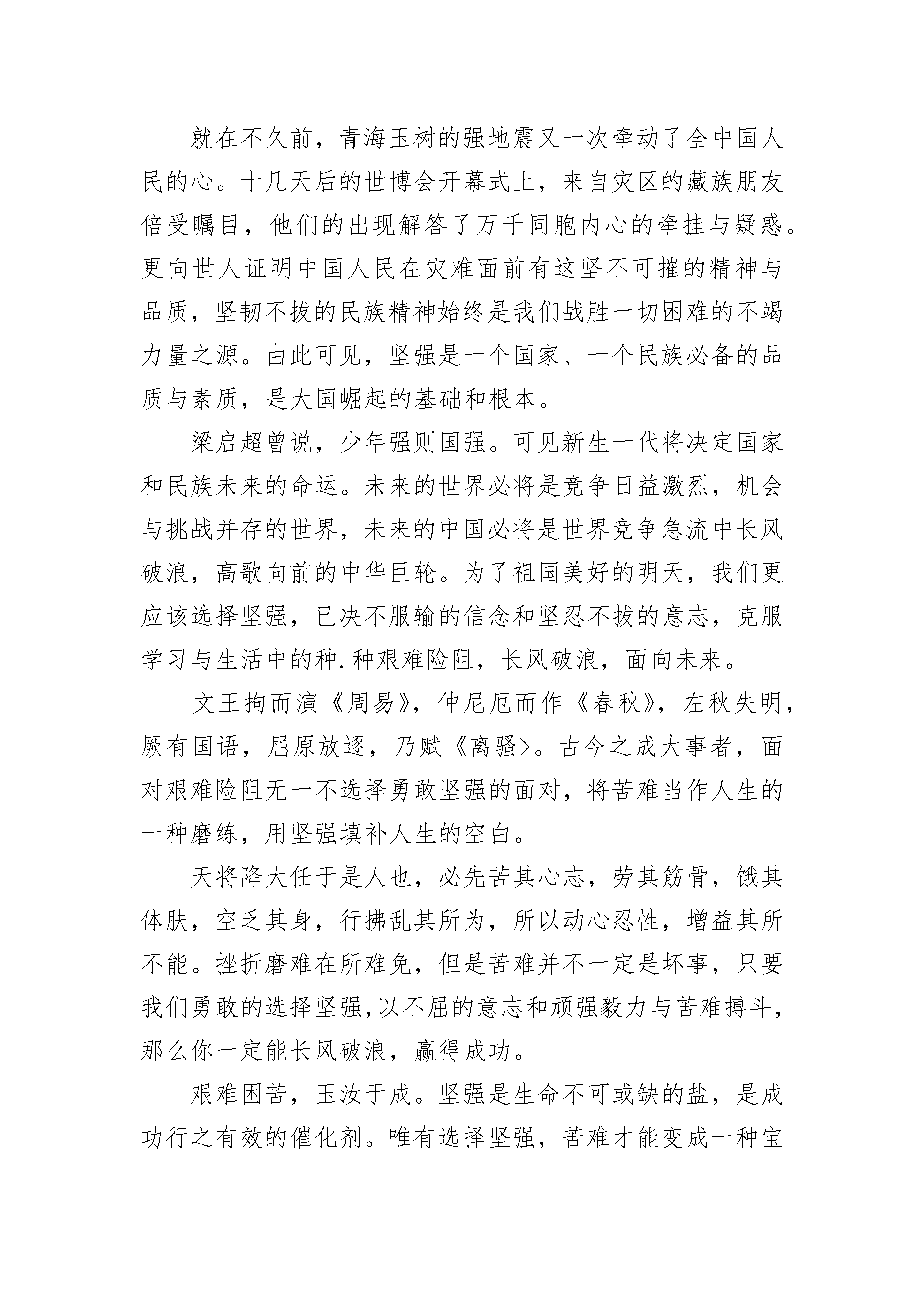 就在不久前，青海玉树的强地震又一次牵动了全中国人民的心。十几天后的世博会开幕式上，来自灾区的藏族朋友倍受瞩目，他们的出现解答了万千同胞内心的牵挂与疑惑。更向世人证明中国人民在灾难面前有这坚不可摧的精神与品质，坚韧不拔的民族精神始终是我们战胜一切困难的不竭力量之源。由此可见，坚强是一个国家、一个民族必备的品质与素质，是大国崛起的基础和根本。

梁启超曾说，少年强则国强。可见新生一代将决定国家和民族未来的命运。未来的世界必将是竞争日益激烈，机会与挑战并存的世界，未来的中国必将是世界竞争急流中长风破浪，高歌向前的中华巨轮。为了祖国美好的明天，我们更应该选择坚强，已决不服输的信念和坚忍不拔的意志，克服学习与生活中的种.种艰难险阻，长风破浪，面向未来。

文王拘而演《周易》，仲尼厄而作《春秋》，左秋失明，厥有国语，屈原放逐，乃赋《离骚>。古今之成大事者，面对艰难险阻无一不选择勇敢坚强的面对，将苦难当作人生的一种磨练，用坚强填补人生的空白。

天将降大任于是人也，必先苦其心志，劳其筋骨，饿其体肤，空乏其身，行拂乱其所为，所以动心忍性，增益其所不能。挫折磨难在所难免，但是苦难并不一定是坏事，只要我们勇敢的选择坚强,以不屈的意志和顽强毅力与苦难搏斗，那么你一定能长风破浪，赢得成功。

艰难困苦，玉汝于成。坚强是生命不可或缺的盐，是成功行之有效的催化剂。唯有选择坚强，苦难才能变成一种宝